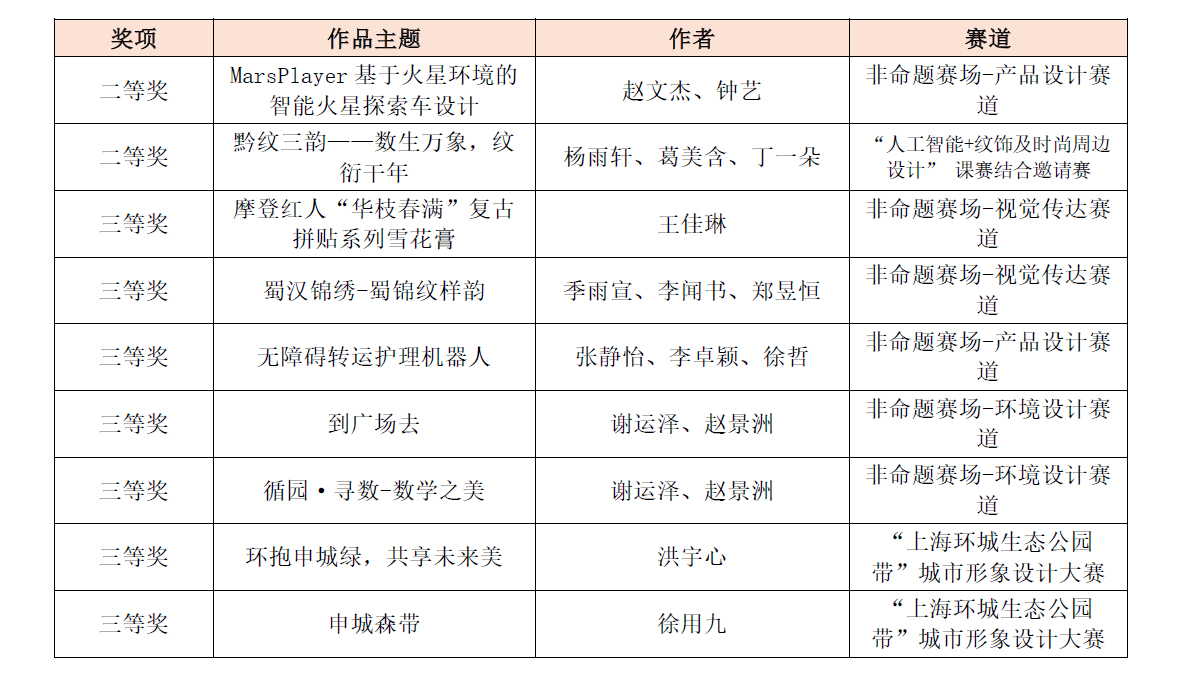 | 奖项 | 作品主题 | 作者 | 赛道 |
|---|---|---|---|
| 二等奖 | MarsPlayer 基于火星环境的智能火星探索车设计 | 赵文杰、钟艺 | 非命题赛场-产品设计赛道 |
| 二等奖 | 黔纹三韵——数生万象，纹衍千年 | 杨雨轩、葛美含、丁一朵 | “人工智能+纹饰及时尚周边设计” 课赛结合邀请赛 |
| 三等奖 | 摩登红人“华枝春满”复古拼贴系列雪花膏 | 王佳琳 | 非命题赛场-视觉传达赛道 |
| 三等奖 | 蜀汉锦绣-蜀锦纹样韵 | 季雨宣、李闻书、郑昱恒 | 非命题赛场-视觉传达赛道 |
| 三等奖 | 无障碍转运护理机器人 | 张静怡、李卓颖、徐哲 | 非命题赛场-产品设计赛道 |
| 三等奖 | 到广场去 | 谢运泽、赵景洲 | 非命题赛场-环境设计赛道 |
| 三等奖 | 循园·寻数-数学之美 | 谢运泽、赵景洲 | 非命题赛场-环境设计赛道 |
| 三等奖 | 环抱申城绿，共享未来美 | 洪宇心 | “上海环城生态公园带”城市形象设计大赛 |
| 三等奖 | 申城森带 | 徐用九 | “上海环城生态公园带”城市形象设计大赛 |